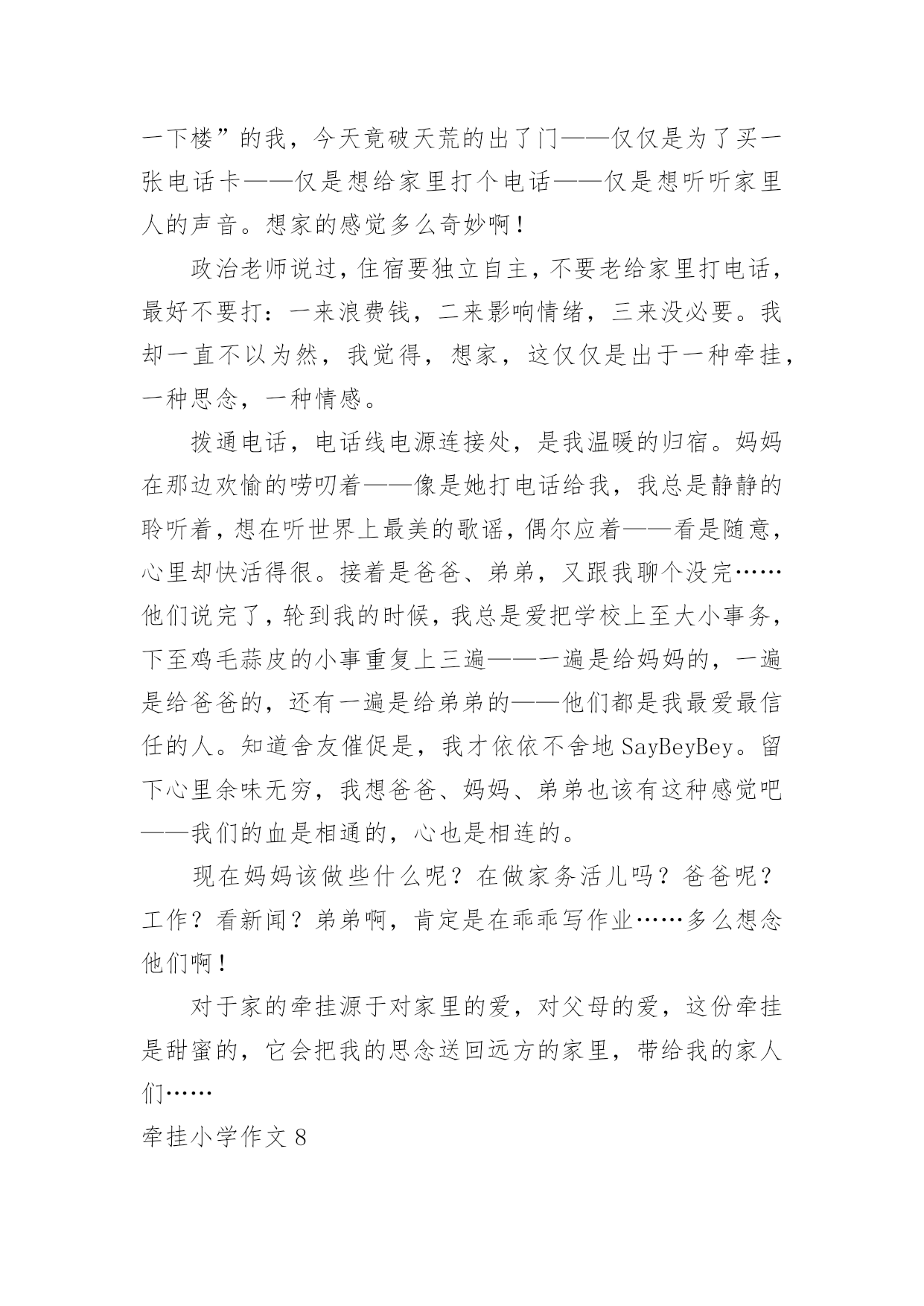 一下楼”的我，今天竟破天荒的出了门——仅仅是为了买一张电话卡——仅是想给家里打个电话——仅是想听听家里人的声音。想家的感觉多么奇妙啊！

政治老师说过，住宿要独立自主，不要老给家里打电话，最好不要打：一来浪费钱，二来影响情绪，三来没必要。我却一直不以为然，我觉得，想家，这仅仅是出于一种牵挂，一种思念，一种情感。

拨通电话，电话线电源连接处，是我温暖的归宿。妈妈在那边欢愉的唠叨着——像是她打电话给我，我总是静静的聆听着，想在听世界上最美的歌谣，偶尔应着——看是随意，心里却快活得很。接着是爸爸、弟弟，又跟我聊个没完……他们说完了，轮到我的时候，我总是爱把学校上至大小事务，下至鸡毛蒜皮的小事重复上三遍——一遍是给妈妈的，一遍是给爸爸的，还有一遍是给弟弟的——他们都是我最爱最信任的人。知道舍友催促是，我才依依不舍地 SayBeyBey。留下心里余味无穷，我想爸爸、妈妈、弟弟也该有这种感觉吧——我们的血是相通的，心也是相连的。

现在妈妈该做些什么呢？在做家务活儿吗？爸爸呢？工作？看新闻？弟弟啊，肯定是在乖乖写作业……多么想念他们啊！

对于家的牵挂源于对家里的爱，对父母的爱，这份牵挂是甜蜜的，它会把我的思念送回远方的家里，带给我的家人们……

牵挂小学作文 8